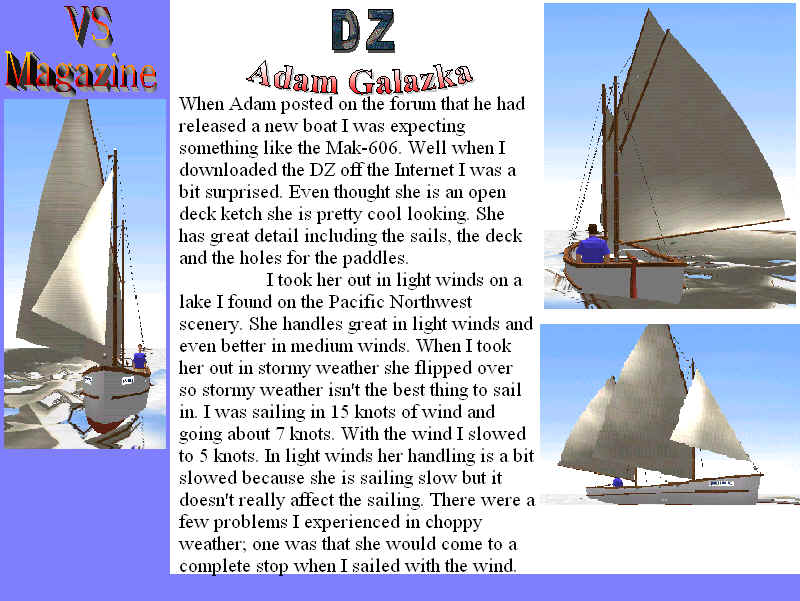 VS
Magazine

DZ

Adam Galazka

When Adam posted on the forum that he had released a new boat I was expecting something like the Mak-606. Well when I downloaded the DZ off the Internet I was a bit surprised. Even thought she is an open deck ketch she is pretty cool looking. She has great detail including the sails, the deck and the holes for the paddles.

I took her out in light winds on a lake I found on the Pacific Northwest scenery. She handles great in light winds and even better in medium winds. When I took her out in stormy weather she flipped over so stormy weather isn't the best thing to sail in. I was sailing in 15 knots of wind and going about 7 knots. With the wind I slowed to 5 knots. In light winds her handling is a bit slowed because she is sailing slow but it doesn't really affect the sailing. There were a few problems I experienced in choppy weather; one was that she would come to a complete stop when I sailed with the wind.